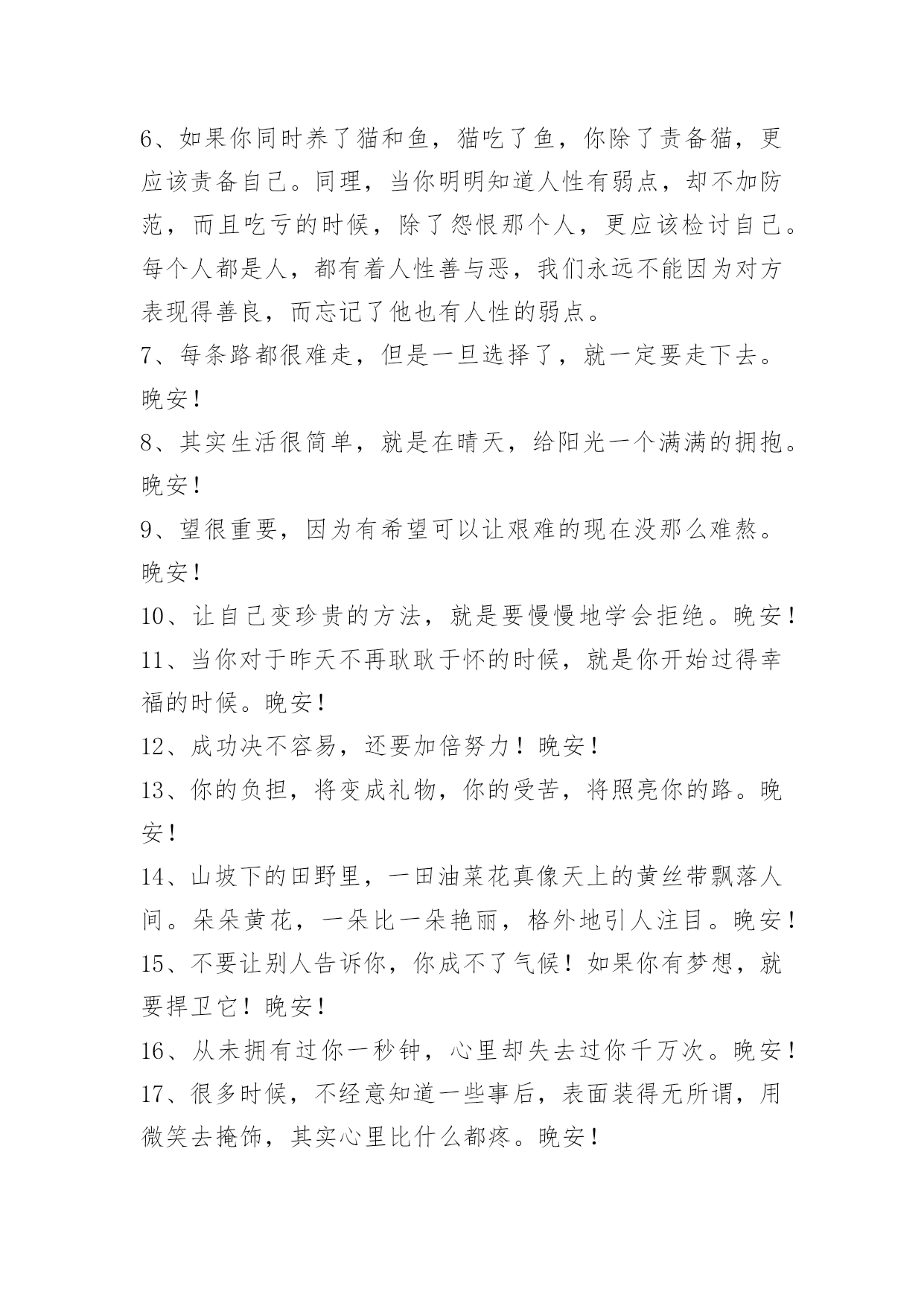 6、如果你同时养了猫和鱼，猫吃了鱼，你除了责备猫，更应该责备自己。同理，当你明明知道人性有弱点，却不加防范，而且吃亏的时候，除了怨恨那个人，更应该检讨自己。每个人都是人，都有着人性善与恶，我们永远不能因为对方表现得善良，而忘记了他也有人性的弱点。

7、每条路都很难走，但是一旦选择了，就一定要走下去。晚安！

8、其实生活很简单，就是在晴天，给阳光一个满满的拥抱。晚安！

9、望很重要，因为有希望可以让艰难的现在没那么难熬。晚安！

10、让自己变珍贵的方法，就是要慢慢地学会拒绝。晚安！

11、当你对于昨天不再耿耿于怀的时候，就是你开始过得幸福的时候。晚安！

12、成功决不容易，还要加倍努力！晚安！

13、你的负担，将变成礼物，你的受苦，将照亮你的路。晚安！

14、山坡下的田野里，一田油菜花真像天上的黄丝带飘落人间。朵朵黄花，一朵比一朵艳丽，格外地引人注目。晚安！

15、不要让别人告诉你，你成不了气候！如果你有梦想，就要捍卫它！晚安！

16、从未拥有过你一秒钟，心里却失去过你千万次。晚安！

17、很多时候，不经意知道一些事后，表面装得无所谓，用微笑去掩饰，其实心里比什么都疼。晚安！